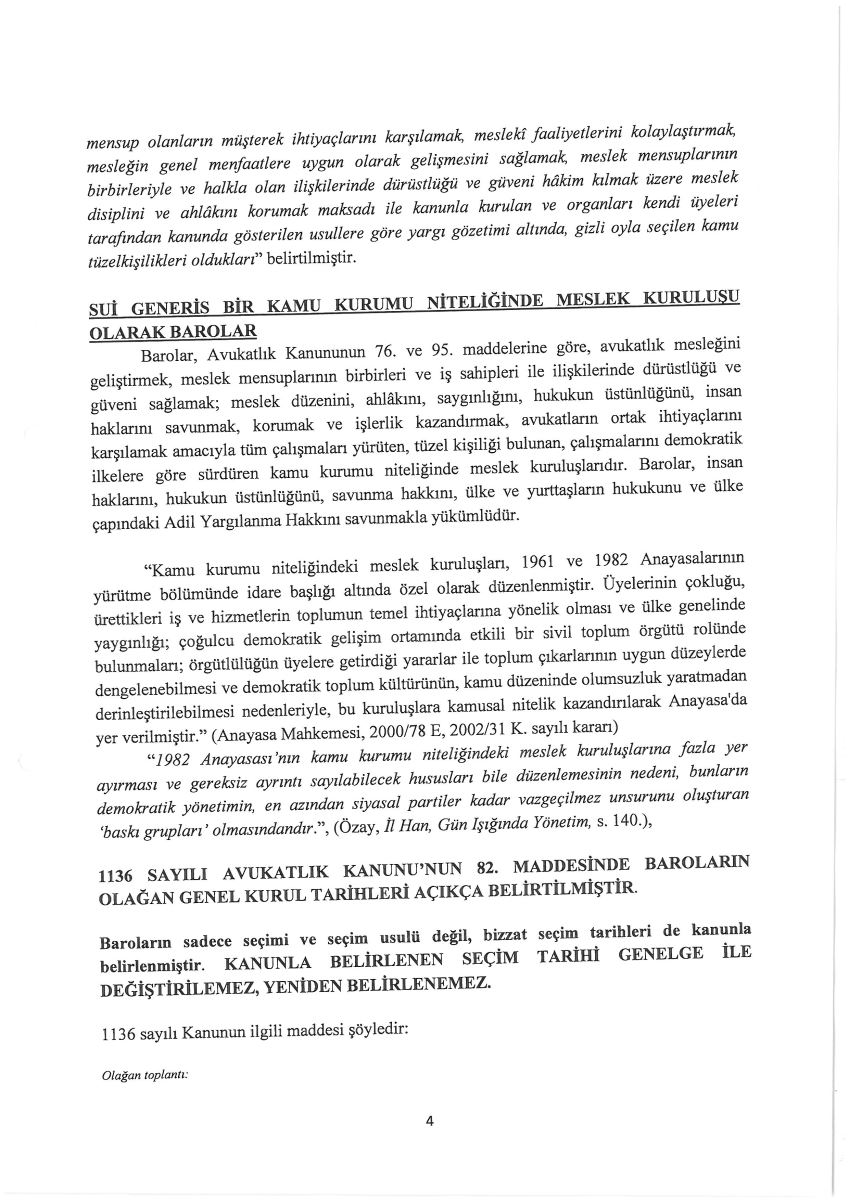 mensup olanların müşterek ihtiyaçlarını karşılamak, meslekî faaliyetlerini kolaylaştırmak, mesleğin genel menfaatlere uygun olarak gelişmesini sağlamak, meslek mensuplarının birbirleriyle ve halkla olan ilişkilerinde dürüstlüğü ve güveni hâkim kılmak üzere meslek disiplini ve ahlâkını korumak maksadı ile kanunla kurulan ve organları kendi üyeleri tarafından kanunda gösterilen usullere göre yargı gözetimi altında, gizli oyla seçilen kamu tüzelkişilikleri oldukları" belirtilmiştir.

SUİ GENERİS BİR KAMU KURUMU NİTELİĞİNDE MESLEK KURULUŞU OLARAK BAROLAR

Barolar, Avukatlık Kanununun 76. ve 95. maddelerine göre, avukatlık mesleğini geliştirmek, meslek mensuplarının birbirleri ve iş sahipleri ile ilişkilerinde dürüstlüğü ve güveni sağlamak; meslek düzenini, ahlâkını, saygınlığını, hukukun üstünlüğünü, insan haklarını savunmak, korumak ve işlerlik kazandırmak, avukatların ortak ihtiyaçlarını karşılamak amacıyla tüm çalışmaları yürüten, tüzel kişiliği bulunan, çalışmalarını demokratik ilkelere göre sürdüren kamu kurumu niteliğinde meslek kuruluşlarıdır. Barolar, insan haklarını, hukukun üstünlüğünü, savunma hakkını, ülke ve yurttaşların hukukunu ve ülke çapındaki Adil Yargılanma Hakkını savunmakla yükümlüdür.

"Kamu kurumu niteliğindeki meslek kuruluşları, 1961 ve 1982 Anayasalarının yürütme bölümünde idare başlığı altında özel olarak düzenlenmiştir. Üyelerinin çokluğu, ürettikleri iş ve hizmetlerin toplumun temel ihtiyaçlarına yönelik olması ve ülke genelinde yaygınlığı; çoğulcu demokratik gelişim ortamında etkili bir sivil toplum örgütü rolünde bulunmaları; örgütlülüğün üyelere getirdiği yararlar ile toplum çıkarlarının uygun düzeylerde dengelenebilmesi ve demokratik toplum kültürünün, kamu düzeninde olumsuzluk yaratmadan derinleştirilebilmesi nedenleriyle, bu kuruluşlara kamusal nitelik kazandırılarak Anayasa'da yer verilmiştir." (Anayasa Mahkemesi, 2000/78 E, 2002/31 K. sayılı kararı)

"1982 Anayasası'nın kamu kurumu niteliğindeki meslek kuruluşlarına fazla yer ayırması ve gereksiz ayrıntı sayılabilecek hususları bile düzenlemesinin nedeni, bunların demokratik yönetimin, en azından siyasal partiler kadar vazgeçilmez unsurunu oluşturan 'baskı grupları' olmasındandır.", (Özay, İl Han, Gün Işığında Yönetim, s. 140.),

1136 SAYILI AVUKATLIK KANUNU'NUN 82. MADDESİNDE BAROLARIN OLAĞAN GENEL KURUL TARİHLERİ AÇIKÇA BELİRTİLMİŞTİR.

Baroların sadece seçimi ve seçim usulü değil, bizzat seçim tarihleri de kanunla belirlenmiştir. KANUNLA BELİRLENEN SEÇİM TARİHİ GENELGE İLE DEĞİŞTİRİLEMEZ, YENİDEN BELİRLENEMEZ.

1136 sayılı Kanunun ilgili maddesi şöyledir:

Olağan toplantı:

4